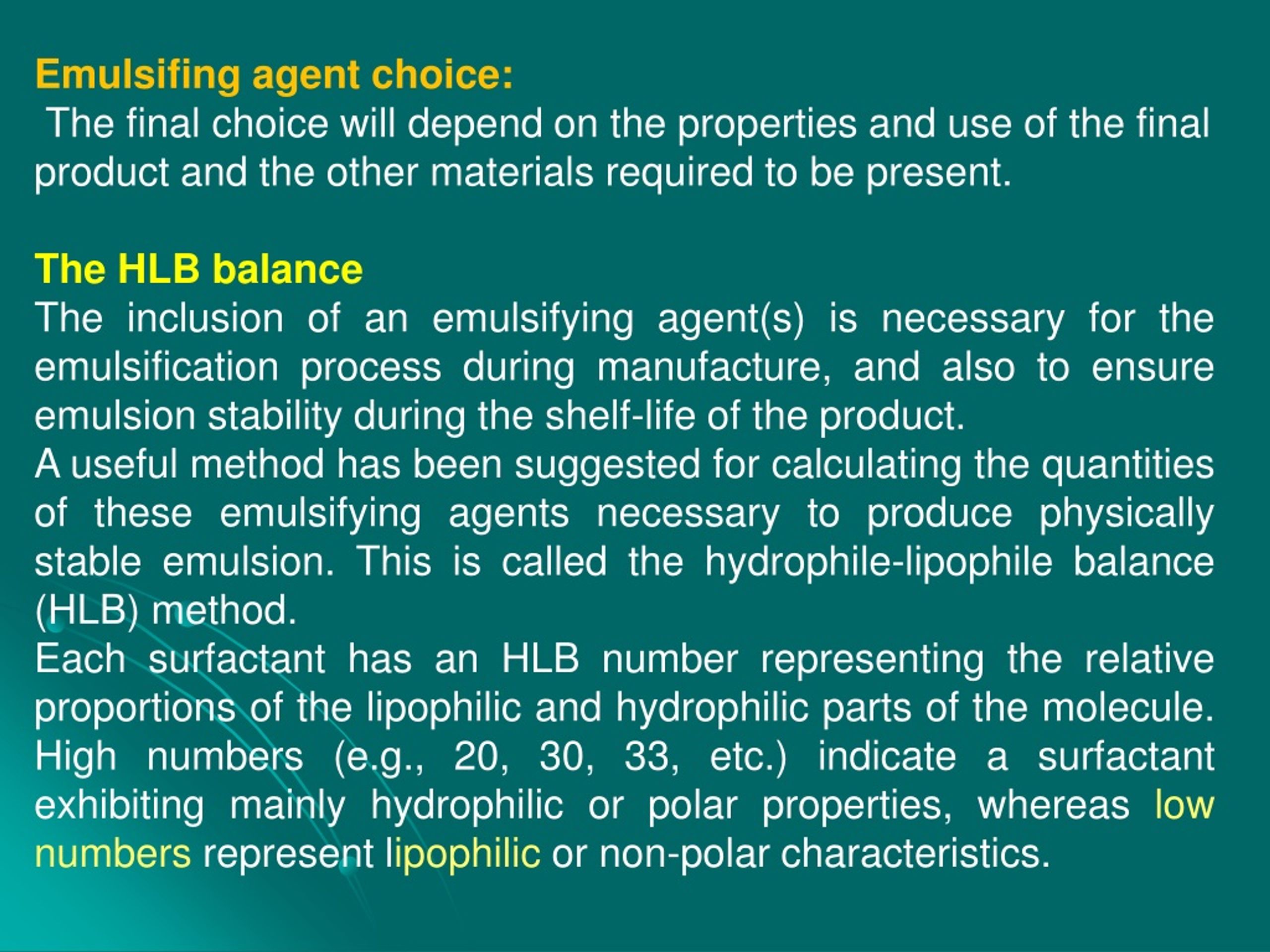 Emulsifing agent choice:
The final choice will depend on the properties and use of the final product and the other materials required to be present.

The HLB balance
The inclusion of an emulsifying agent(s) is necessary for the emulsification process during manufacture, and also to ensure emulsion stability during the shelf-life of the product.
A useful method has been suggested for calculating the quantities of these emulsifying agents necessary to produce physically stable emulsion. This is called the hydrophile-lipophile balance (HLB) method.
Each surfactant has an HLB number representing the relative proportions of the lipophilic and hydrophilic parts of the molecule. High numbers (e.g., 20, 30, 33, etc.) indicate a surfactant exhibiting mainly hydrophilic or polar properties, whereas low numbers represent lipophilic or non-polar characteristics.